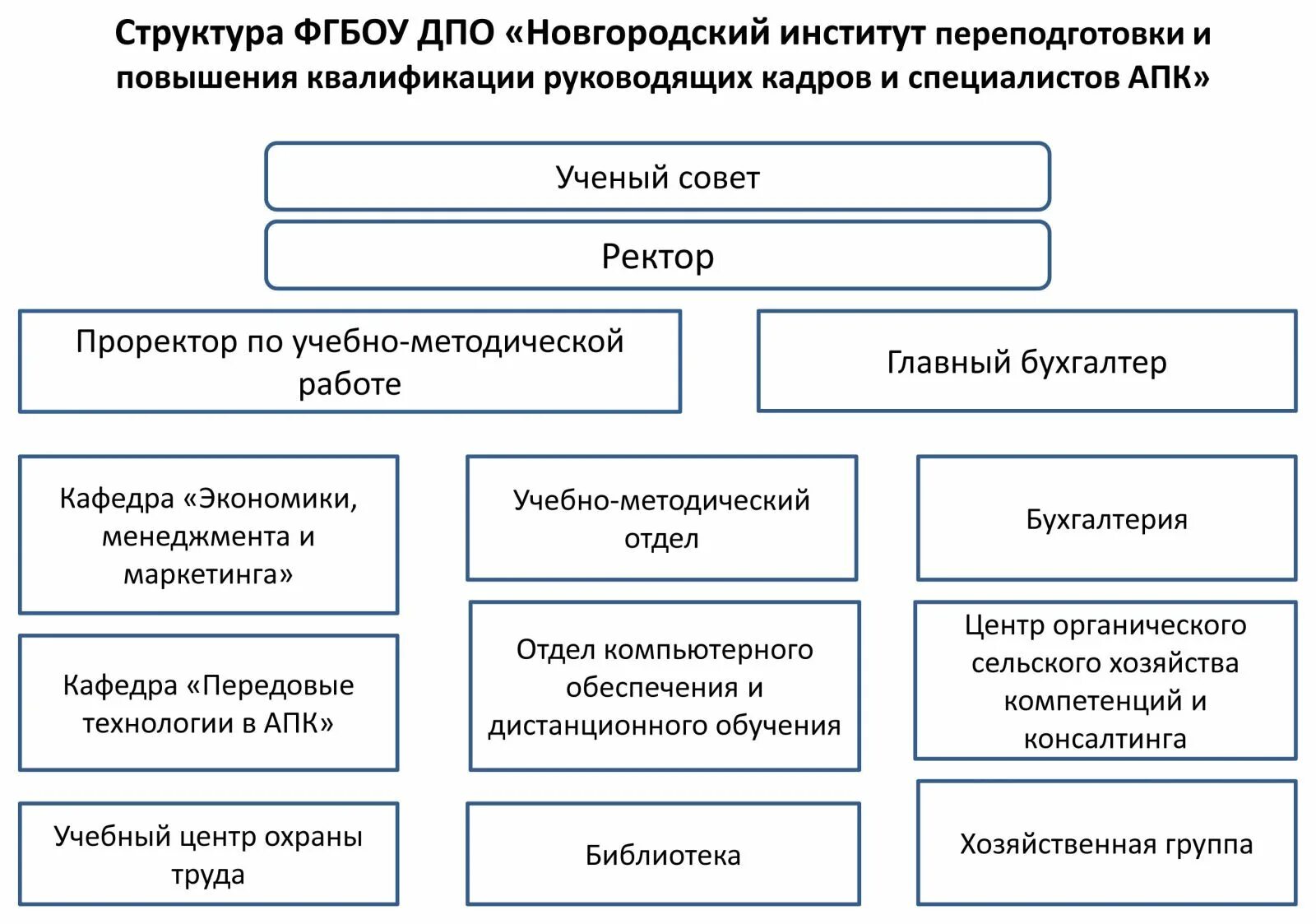 Структура ФГБОУ ДПО «Новгородский институт переподготовки и повышения квалификации руководящих кадров и специалистов АПК»

Ученый совет

Ректор

Проректор по учебно-методической работе

Главный бухгалтер

Кафедра «Экономики, менеджмента и маркетинга»

Кафедра «Передовые технологии в АПК»

Учебный центр охраны труда

Учебно-методический отдел

Отдел компьютерного обеспечения и дистанционного обучения

Библиотека

Бухгалтерия

Центр органического сельского хозяйства компетенций и консалтинга

Хозяйственная группа